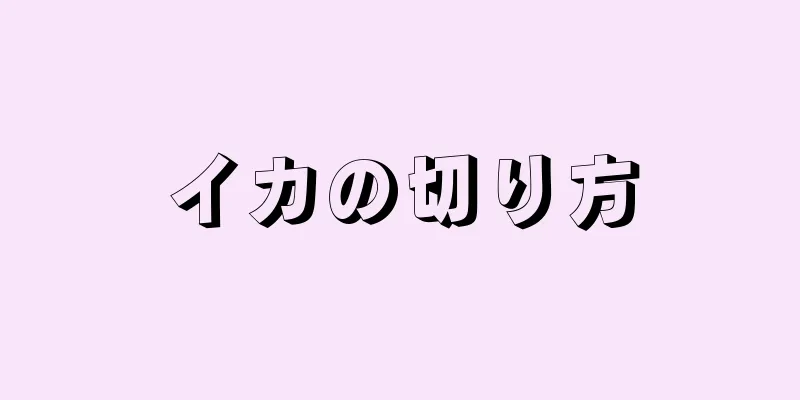 イカの切り方